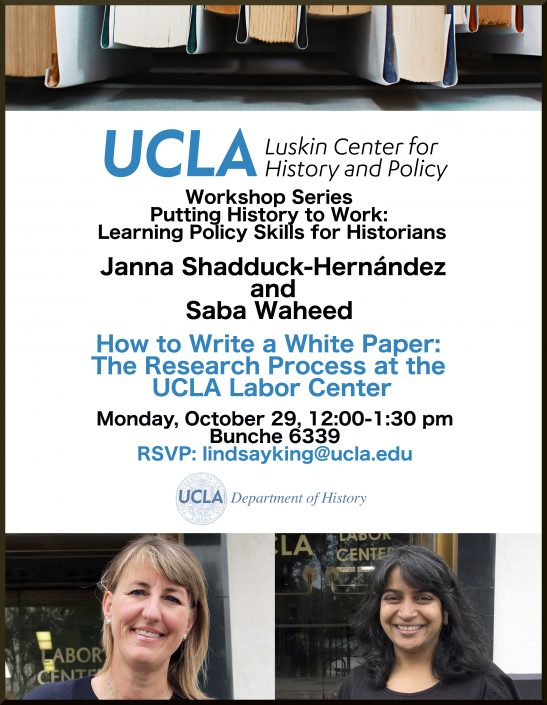 UCLA Luskin Center for History and Policy

Workshop Series
Putting History to Work:
Learning Policy Skills for Historians

Janna Shadduck-Hernández
and
Saba Waheed

How to Write a White Paper:
The Research Process at the UCLA Labor Center

Monday, October 29, 12:00-1:30 pm
Bunche 6339
RSVP: lindsayking@ucla.edu

UCLA Department of History

LABOR CENTER

LA LABOR CENTER